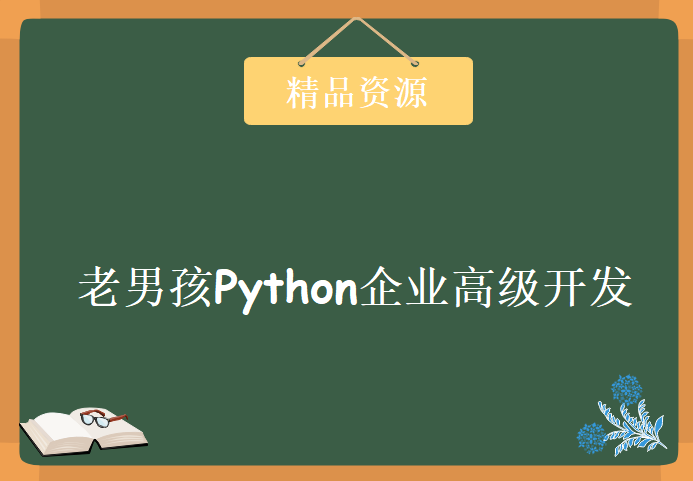 精品资源

老男孩Python企业高级开发